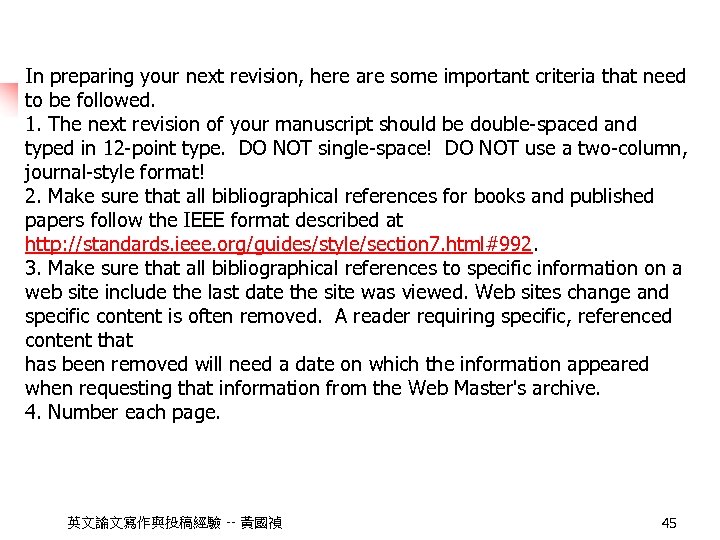 In preparing your next revision, here are some important criteria that need to be followed.
1. The next revision of your manuscript should be double-spaced and typed in 12-point type. DO NOT single-space! DO NOT use a two-column, journal-style format!
2. Make sure that all bibliographical references for books and published papers follow the IEEE format described at http://standards.ieee.org/guides/style/section7.html#992.
3. Make sure that all bibliographical references to specific information on a web site include the last date the site was viewed. Web sites change and specific content is often removed. A reader requiring specific, referenced content that
has been removed will need a date on which the information appeared when requesting that information from the Web Master's archive.
4. Number each page.

英文論文寫作與投稿經驗 -- 黃國禎

45